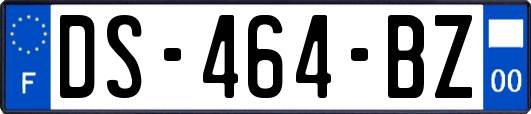 F
DS-464-BZ
00